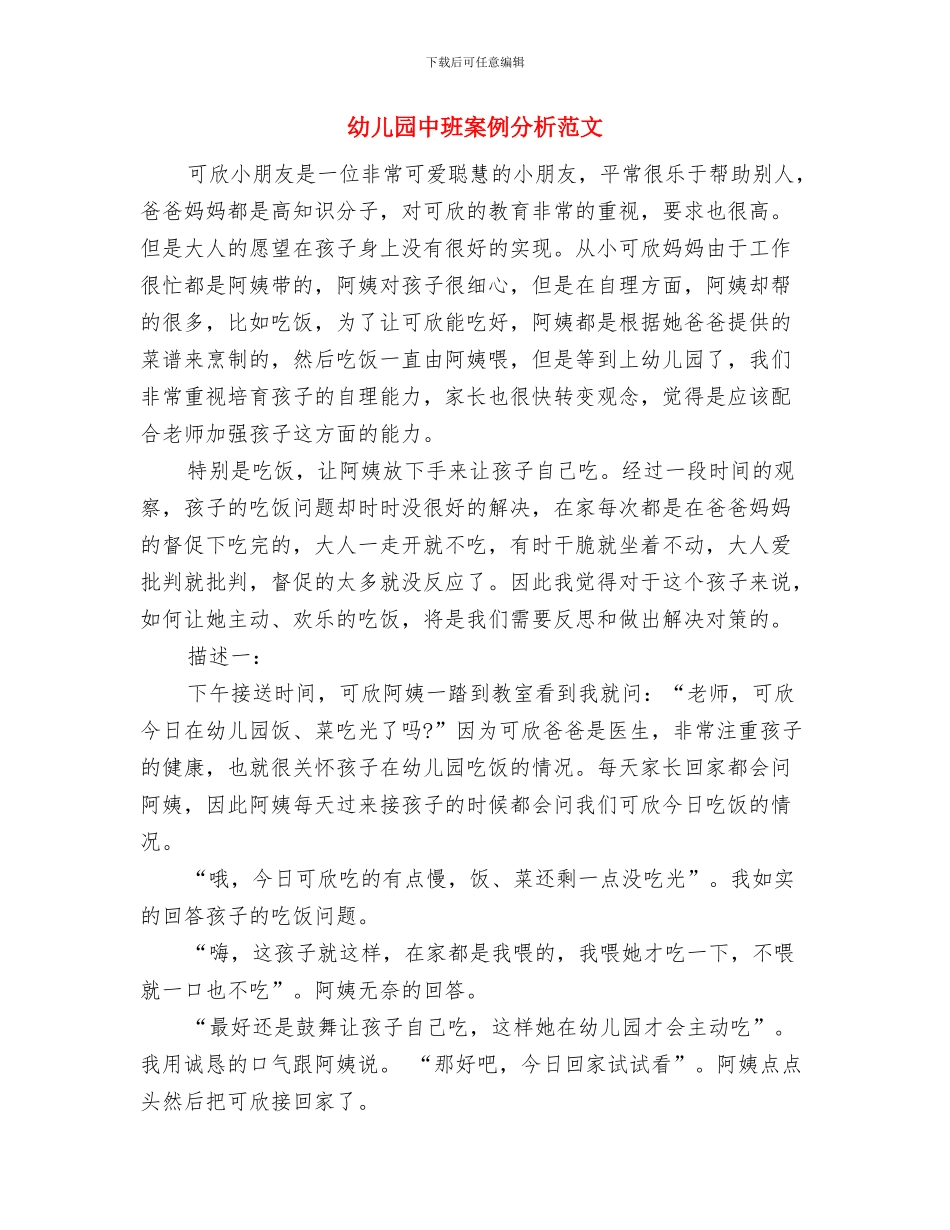 下载后可任意编辑

幼儿园中班案例分析范文

可欣小朋友是一位非常可爱聪慧的小朋友，平常很乐于帮助别人，爸爸妈妈都是高知识分子，对可欣的教育非常的重视，要求也很高。但是大人的愿望在孩子身上没有很好的实现。从小可欣妈妈由于工作很忙都是阿姨带的，阿姨对孩子很细心，但是在自理方面，阿姨却帮的很多，比如吃饭，为了让可欣能吃好，阿姨都是根据她爸爸提供的菜谱来烹制的，然后吃饭一直由阿姨喂，但是等到上幼儿园了，我们非常重视培育孩子的自理能力，家长也很快转变观念，觉得是应该配合老师加强孩子这方面的能力。

特别是吃饭，让阿姨放下手来让孩子自己吃。经过一段时间的观察，孩子的吃饭问题却时时没很好的解决，在家每次都是在爸爸妈妈的督促下吃完的，大人一走开就不吃，有时干脆就坐着不动，大人爱批判就批判，督促的太多就没反应了。因此我觉得对于这个孩子来说，如何让她主动、欢乐的吃饭，将是我们需要反思和做出解决对策的。

描述一：

下午接送时间，可欣阿姨一踏到教室看到我就问：“老师，可欣今日在幼儿园饭、菜吃光了吗?”因为可欣爸爸是医生，非常注重孩子的健康，也就很关怀孩子在幼儿园吃饭的情况。每天家长回家都会问阿姨，因此阿姨每天过来接孩子的时候都会问我们可欣今日吃饭的情况。

“哦，今日可欣吃的有点慢，饭、菜还剩一点没吃光”。我如实的回答孩子的吃饭问题。

“嗨，这孩子就这样，在家都是我喂的，我喂她才吃一下，不喂就一口也不吃”。阿姨无奈的回答。

“最好还是鼓舞让孩子自己吃，这样她在幼儿园才会主动吃”。我用诚恳的口气跟阿姨说。 “那好吧，今日回家试试看”。阿姨点点头然后把可欣接回家了。